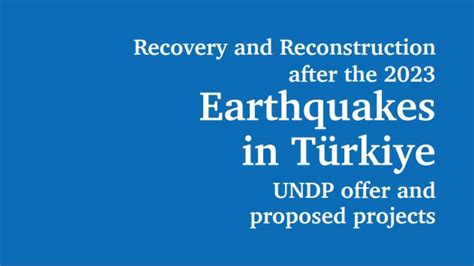 Recovery and Reconstruction after the 2023
Earthquakes in Türkiye
UNDP offer and proposed projects